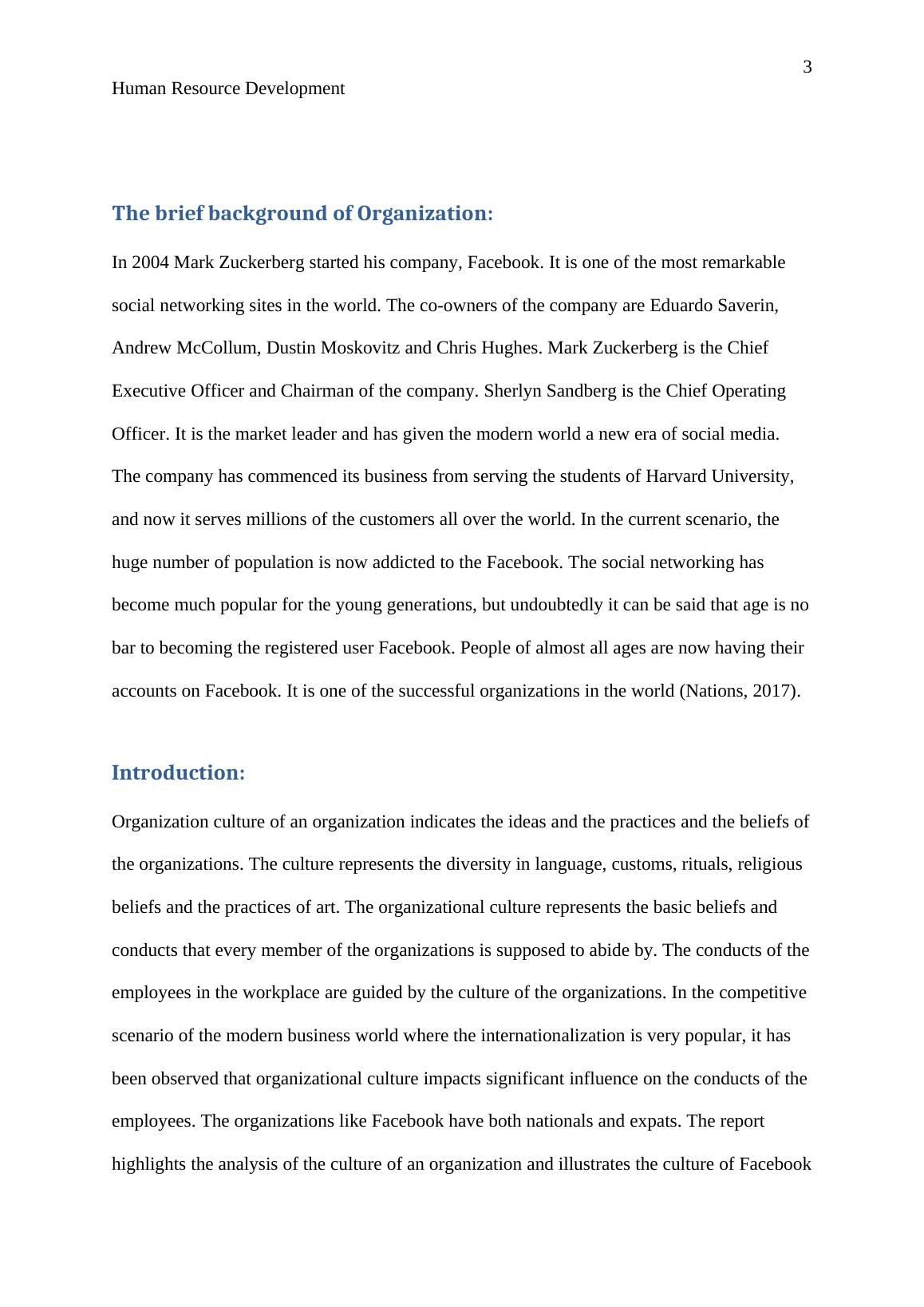 3

Human Resource Development

The brief background of Organization:

In 2004 Mark Zuckerberg started his company, Facebook. It is one of the most remarkable social networking sites in the world. The co-owners of the company are Eduardo Saverin, Andrew McCollum, Dustin Moskovitz and Chris Hughes. Mark Zuckerberg is the Chief Executive Officer and Chairman of the company. Sherlyn Sandberg is the Chief Operating Officer. It is the market leader and has given the modern world a new era of social media. The company has commenced its business from serving the students of Harvard University, and now it serves millions of the customers all over the world. In the current scenario, the huge number of population is now addicted to the Facebook. The social networking has become much popular for the young generations, but undoubtedly it can be said that age is no bar to becoming the registered user Facebook. People of almost all ages are now having their accounts on Facebook. It is one of the successful organizations in the world (Nations, 2017).

Introduction:

Organization culture of an organization indicates the ideas and the practices and the beliefs of the organizations. The culture represents the diversity in language, customs, rituals, religious beliefs and the practices of art. The organizational culture represents the basic beliefs and conducts that every member of the organizations is supposed to abide by. The conducts of the employees in the workplace are guided by the culture of the organizations. In the competitive scenario of the modern business world where the internationalization is very popular, it has been observed that organizational culture impacts significant influence on the conducts of the employees. The organizations like Facebook have both nationals and expats. The report highlights the analysis of the culture of an organization and illustrates the culture of Facebook